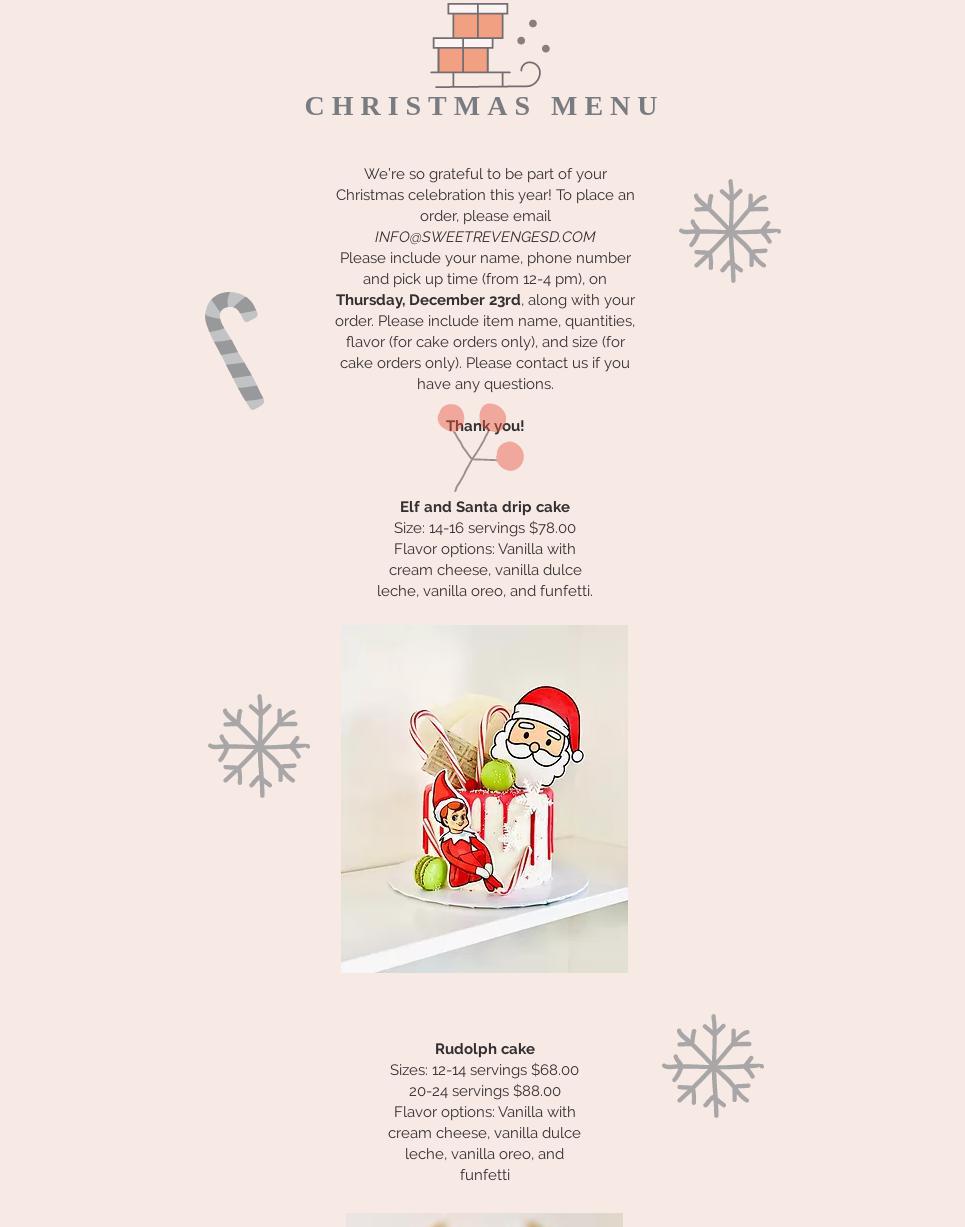 CHRISTMAS MENU

We're so grateful to be part of your Christmas celebration this year! To place an order, please email INFO@SWEETREVENGESD.COM Please include your name, phone number and pick up time (from 12-4 pm), on Thursday, December 23rd, along with your order. Please include item name, quantities, flavor (for cake orders only), and size (for cake orders only). Please contact us if you have any questions.

Thank you!

Elf and Santa drip cake
Size: 14-16 servings $78.00
Flavor options: Vanilla with cream cheese, vanilla dulce leche, vanilla oreo, and funfetti.

Rudolph cake
Sizes: 12-14 servings $68.00
20-24 servings $88.00
Flavor options: Vanilla with cream cheese, vanilla dulce leche, vanilla oreo, and funfetti